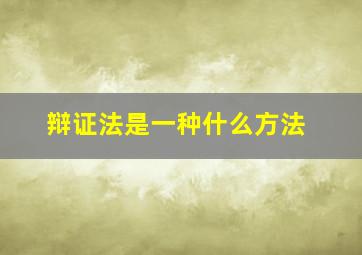 辩证法是一种什么方法